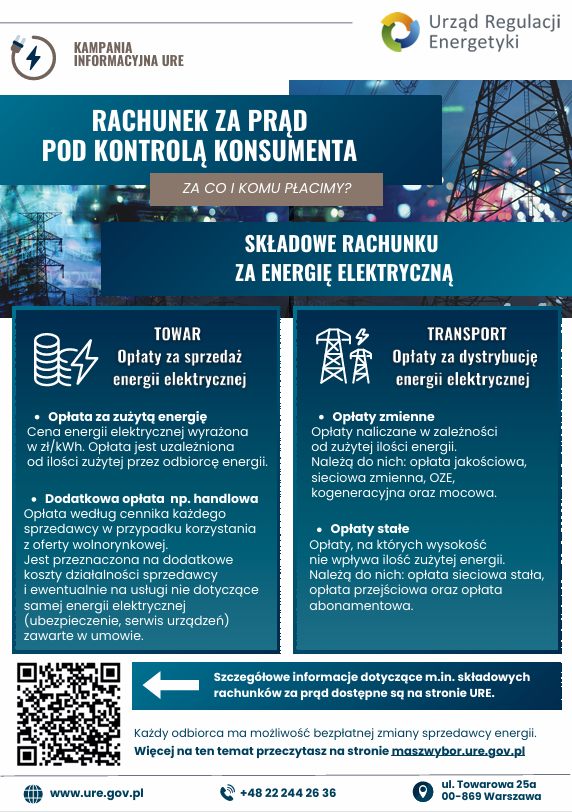 KAMPANIA INFORMACYJNA URE

Urząd Regulacji Energetyki

RACHUNEK ZA PRĄD POD KONTROLĄ KONSUMENTA

ZA CO I KOMU PŁACIMY?

SKŁADOWE RACHUNKU ZA ENERGIĘ ELEKTRYCZNĄ

TOWAR
Opłaty za sprzedaż energii elektrycznej

• Opłata za zużytą energię
Cena energii elektrycznej wyrażona w zł/kWh. Opłata jest uzależniona od ilości zużytej przez odbiorcę energii.

• Dodatkowa opłata np. handlowa
Opłata według cennika każdego sprzedawcy w przypadku korzystania z oferty wolnorynkowej.
Jest przeznaczona na dodatkowe koszty działalności sprzedawcy i ewentualnie na usługi nie dotyczące samej energii elektrycznej (ubezpieczenie, serwis urządzeń) zawarte w umowie.

TRANSPORT
Opłaty za dystrybucję energii elektrycznej

• Opłaty zmienne
Opłaty naliczane w zależności od zużytej ilości energii.
Należą do nich: opłata jakościowa, sieciowa zmienna, OZE, kogeneracyjna oraz mocowa.

• Opłaty stałe
Opłaty, na których wysokość nie wpływa ilość zużytej energii.
Należą do nich: opłata sieciowa stała, opłata przejściowa oraz opłata abonamentowa.

Szczegółowe informacje dotyczące m.in. składowych rachunków za prąd dostępne są na stronie URE.

Każdy odbiorca ma możliwość bezpłatnej zmiany sprzedawcy energii.
Więcej na ten temat przeczytasz na stronie maszwybor.ure.gov.pl

www.ure.gov.pl
+48 22 244 26 36
ul. Towarowa 25a
00-869 Warszawa